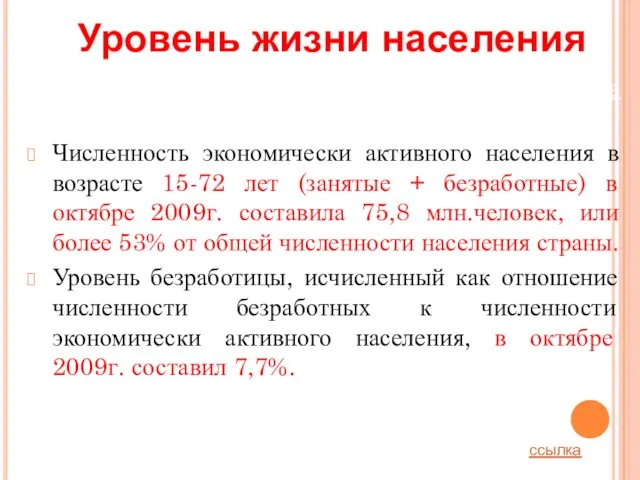 Уровень жизни населения

Численность экономически активного населения в возрасте 15-72 лет (занятые + безработные) в октябре 2009г. составила 75,8 млн.человек, или более 53% от общей численности населения страны.

Уровень безработицы, исчисленный как отношение численности безработных к численности экономически активного населения, в октябре 2009г. составил 7,7%.

ссылка